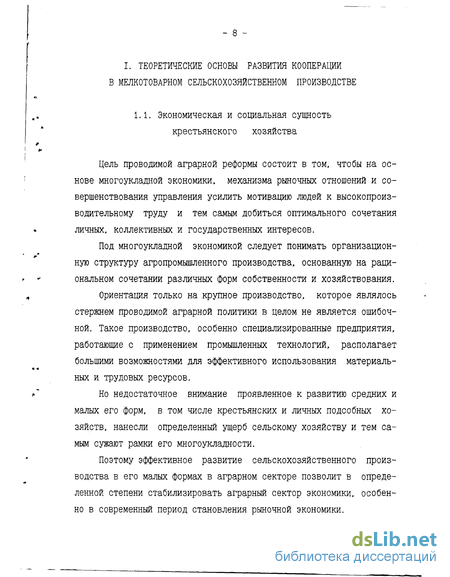 - 8 -

I. ТЕОРЕТИЧЕСКИЕ ОСНОВЫ РАЗВИТИЯ КООПЕРАЦИИ В МЕЛКОТОВАРНОМ СЕЛЬСКОХОЗЯЙСТВЕННОМ ПРОИЗВОДСТВЕ

1.1. Экономическая и социальная сущность крестьянского хозяйства

Цель проводимой аграрной реформы состоит в том, чтобы на основе многоукладной экономики, механизма рыночных отношений и совершенствования управления усилить мотивацию людей к высокопроизводительному труду и тем самым добиться оптимального сочетания личных, коллективных и государственных интересов.

Под многоукладной экономикой следует понимать организационную структуру агропромышленного производства, основанную на рациональном сочетании различных форм собственности и хозяйствования.

Ориентация только на крупное производство, которое являлось стержнем проводимой аграрной политики в целом не является ошибочной. Такое производство, особенно специализированные предприятия, работающие с применением промышленных технологий, располагает большими возможностями для эффективного использования материальных и трудовых ресурсов.

Но недостаточное внимание проявленное к развитию средних и малых его форм, в том числе крестьянских и личных подсобных хозяйств, нанесли определенный ущерб сельскому хозяйству и тем самым сужают рамки его многоукладности.

Поэтому эффективное развитие сельскохозяйственного производства в его малых формах в аграрном секторе позволит в определенной степени стабилизировать аграрный сектор экономики, особенно в современный период становления рыночной экономики.

dsLib.net
библиотека диссертаций